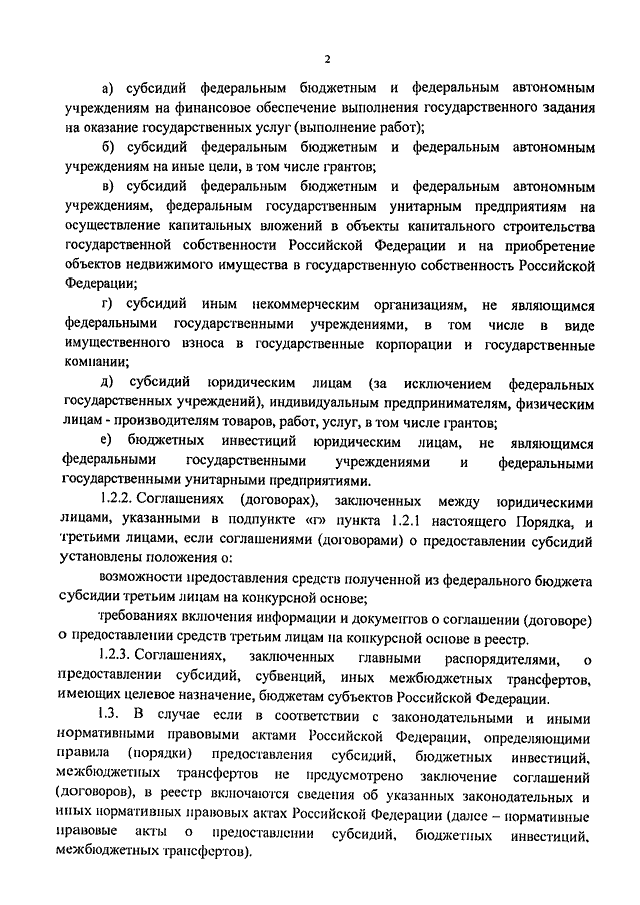 2

а) субсидий федеральным бюджетным и федеральным автономным учреждениям на финансовое обеспечение выполнения государственного задания на оказание государственных услуг (выполнение работ);

б) субсидий федеральным бюджетным и федеральным автономным учреждениям на иные цели, в том числе грантов;

в) субсидий федеральным бюджетным и федеральным автономным учреждениям, федеральным государственным унитарным предприятиям на осуществление капитальных вложений в объекты капитального строительства государственной собственности Российской Федерации и на приобретение объектов недвижимого имущества в государственную собственность Российской Федерации;

г) субсидий иным некоммерческим организациям, не являющимся федеральными государственными учреждениями, в том числе в виде имущественного взноса в государственные корпорации и государственные компании;

д) субсидий юридическим лицам (за исключением федеральных государственных учреждений), индивидуальным предпринимателям, физическим лицам - производителям товаров, работ, услуг, в том числе грантов;

е) бюджетных инвестиций юридическим лицам, не являющимся федеральными государственными учреждениями и федеральными государственными унитарными предприятиями.

1.2.2. Соглашениях (договорах), заключенных между юридическими лицами, указанными в подпункте «г» пункта 1.2.1 настоящего Порядка, и третьими лицами, если соглашениями (договорами) о предоставлении субсидий установлены положения о:

возможности предоставления средств полученной из федерального бюджета субсидии третьим лицам на конкурсной основе;

требованиях включения информации и документов о соглашении (договоре) о предоставлении средств третьим лицам на конкурсной основе в реестр.

1.2.3. Соглашениях, заключенных главными распорядителями, о предоставлении субсидий, субвенций, иных межбюджетных трансфертов, имеющих целевое назначение, бюджетам субъектов Российской Федерации.

1.3. В случае если в соответствии с законодательными и иными нормативными правовыми актами Российской Федерации, определяющими правила (порядки) предоставления субсидий, бюджетных инвестиций, межбюджетных трансфертов не предусмотрено заключение соглашений (договоров), в реестр включаются сведения об указанных законодательных и иных нормативных правовых актах Российской Федерации (далее – нормативные правовые акты о предоставлении субсидий, бюджетных инвестиций, межбюджетных трансфертов).